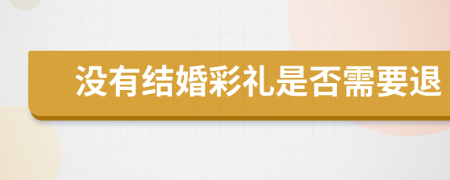 没有结婚彩礼是否需要退